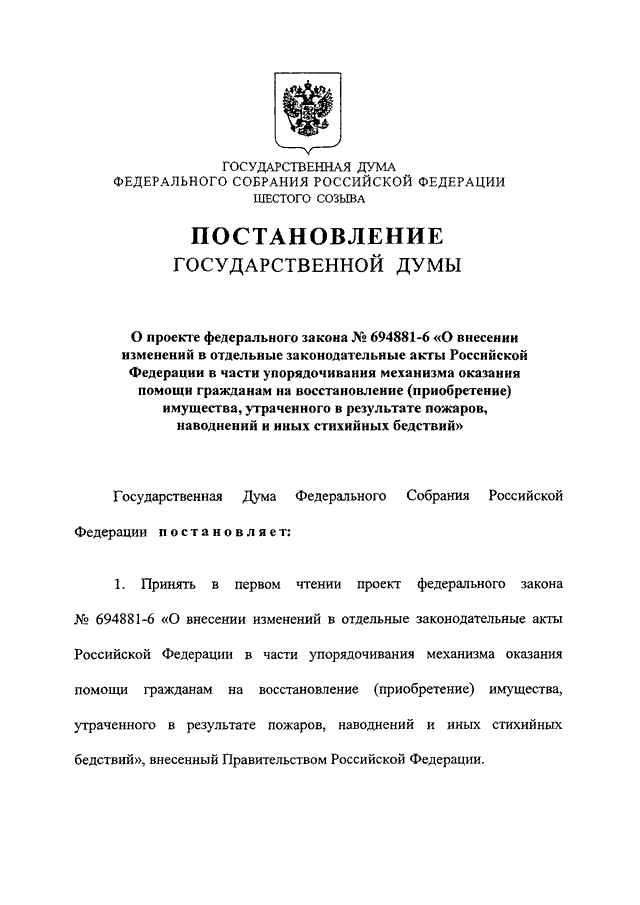 ГОСУДАРСТВЕННАЯ ДУМА
ФЕДЕРАЛЬНОГО СОБРАНИЯ РОССИЙСКОЙ ФЕДЕРАЦИИ
ШЕСТОГО СОЗЫВА

ПОСТАНОВЛЕНИЕ
ГОСУДАРСТВЕННОЙ ДУМЫ

О проекте федерального закона № 694881-6 «О внесении изменений в отдельные законодательные акты Российской Федерации в части упорядочивания механизма оказания помощи гражданам на восстановление (приобретение) имущества, утраченного в результате пожаров, наводнений и иных стихийных бедствий»

Государственная Дума Федерального Собрания Российской Федерации постановляет:

1. Принять в первом чтении проект федерального закона № 694881-6 «О внесении изменений в отдельные законодательные акты Российской Федерации в части упорядочивания механизма оказания помощи гражданам на восстановление (приобретение) имущества, утраченного в результате пожаров, наводнений и иных стихийных бедствий», внесенный Правительством Российской Федерации.